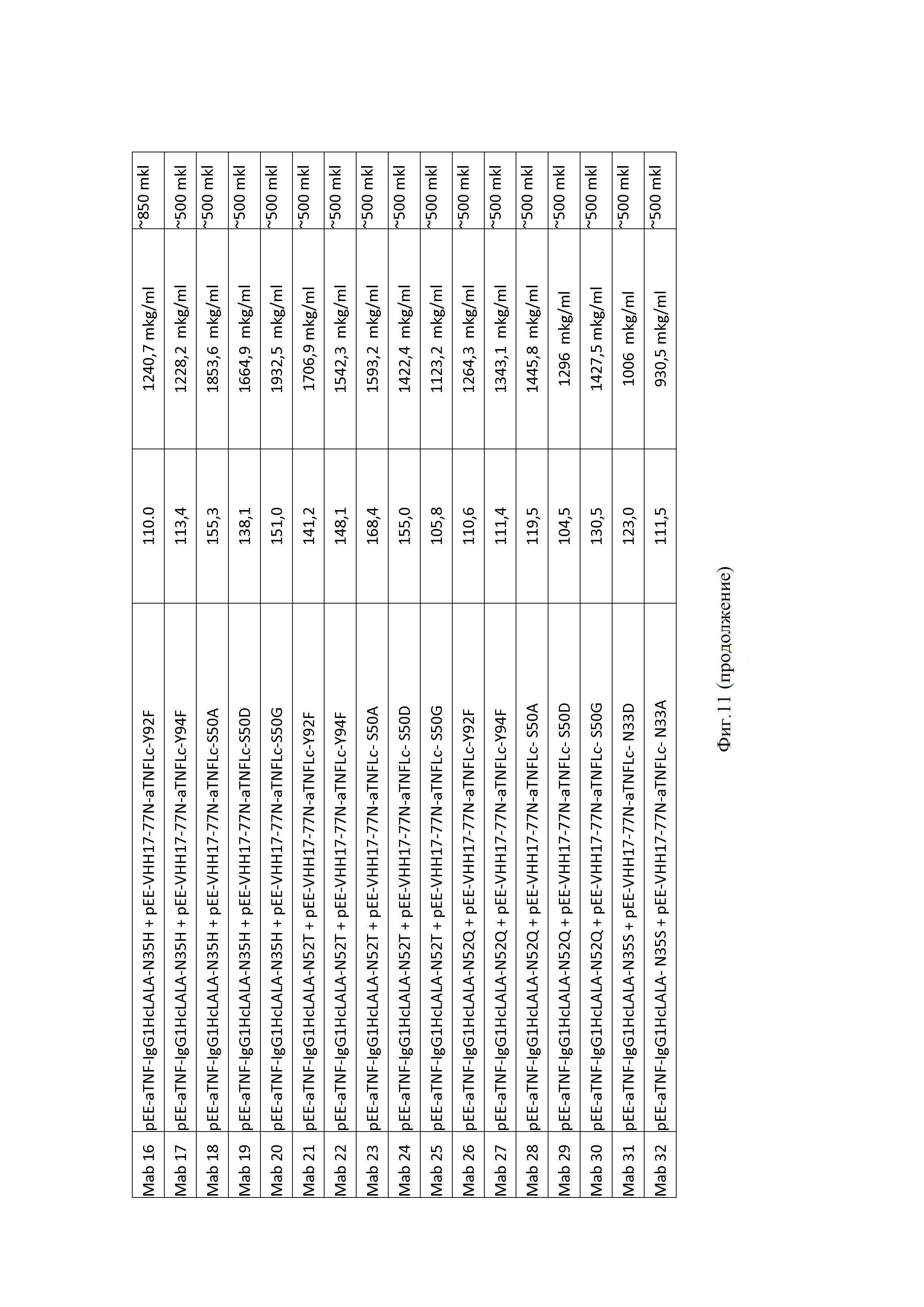 | Mab 16 | pEE-aTNF-IgG1HcLALA-N35H + pEE-VHH17-77N-aTNFLc-Y92F | 110.0 | 1240,7 mkg/ml | ~850 mkl |
|---|---|---|---|---|
| Mab 17 | pEE-aTNF-IgG1HcLALA-N35H + pEE-VHH17-77N-aTNFLc-Y94F | 113,4 | 1228,2 mkg/ml | ~500 mkl |
| Mab 18 | pEE-aTNF-IgG1HcLALA-N35H + pEE-VHH17-77N-aTNFLc-S50A | 155,3 | 1853,6 mkg/ml | ~500 mkl |
| Mab 19 | pEE-aTNF-IgG1HcLALA-N35H + pEE-VHH17-77N-aTNFLc-S50D | 138,1 | 1664,9 mkg/ml | ~500 mkl |
| Mab 20 | pEE-aTNF-IgG1HcLALA-N35H + pEE-VHH17-77N-aTNFLc-S50G | 151,0 | 1932,5 mkg/ml | ~500 mkl |
| Mab 21 | pEE-aTNF-IgG1HcLALA-N52T + pEE-VHH17-77N-aTNFLc-Y92F | 141,2 | 1706,9 mkg/ml | ~500 mkl |
| Mab 22 | pEE-aTNF-IgG1HcLALA-N52T + pEE-VHH17-77N-aTNFLc-Y94F | 148,1 | 1542,3 mkg/ml | ~500 mkl |
| Mab 23 | pEE-aTNF-IgG1HcLALA-N52T + pEE-VHH17-77N-aTNFLc- S50A | 168,4 | 1593,2 mkg/ml | ~500 mkl |
| Mab 24 | pEE-aTNF-IgG1HcLALA-N52T + pEE-VHH17-77N-aTNFLc- S50D | 155,0 | 1422,4 mkg/ml | ~500 mkl |
| Mab 25 | pEE-aTNF-IgG1HcLALA-N52T + pEE-VHH17-77N-aTNFLc- S50G | 105,8 | 1123,2 mkg/ml | ~500 mkl |
| Mab 26 | pEE-aTNF-IgG1HcLALA-N52Q + pEE-VHH17-77N-aTNFLc-Y92F | 110,6 | 1264,3 mkg/ml | ~500 mkl |
| Mab 27 | pEE-aTNF-IgG1HcLALA-N52Q + pEE-VHH17-77N-aTNFLc-Y94F | 111,4 | 1343,1 mkg/ml | ~500 mkl |
| Mab 28 | pEE-aTNF-IgG1HcLALA-N52Q + pEE-VHH17-77N-aTNFLc- S50A | 119,5 | 1445,8 mkg/ml | ~500 mkl |
| Mab 29 | pEE-aTNF-IgG1HcLALA-N52Q + pEE-VHH17-77N-aTNFLc- S50D | 104,5 | 1296 mkg/ml | ~500 mkl |
| Mab 30 | pEE-aTNF-IgG1HcLALA-N52Q + pEE-VHH17-77N-aTNFLc- S50G | 130,5 | 1427,5 mkg/ml | ~500 mkl |
| Mab 31 | pEE-aTNF-IgG1HcLALA-N35S + pEE-VHH17-77N-aTNFLc- N33D | 123,0 | 1006 mkg/ml | ~500 mkl |
| Mab 32 | pEE-aTNF-IgG1HcLALA- N35S + pEE-VHH17-77N-aTNFLc- N33A | 111,5 | 930,5 mkg/ml | ~500 mkl |

Фиг.11 (продолжение)